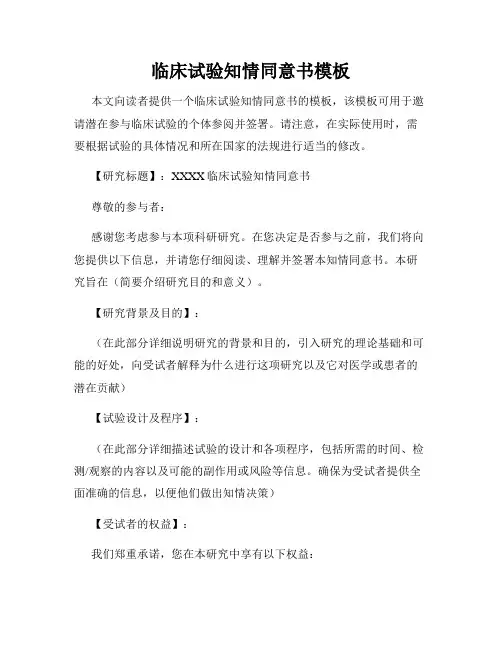 临床试验知情同意书模板

本文向读者提供一个临床试验知情同意书的模板，该模板可用于邀请潜在参与临床试验的个体参阅并签署。请注意，在实际使用时，需要根据试验的具体情况和所在国家的法规进行适当的修改。

【研究标题】：XXXX 临床试验知情同意书

尊敬的参与者：

感谢您考虑参与本项科研研究。在您决定是否参与之前，我们将向您提供以下信息，并请您仔细阅读、理解并签署本知情同意书。本研究旨在（简要介绍研究目的和意义）。

【研究背景及目的】：

（在此部分详细说明研究的背景和目的，引入研究的理论基础和可能的好处，向受试者解释为什么进行这项研究以及它对医学或患者的潜在贡献）

【试验设计及程序】：

（在此部分详细描述试验的设计和各项程序，包括所需的时间、检测/观察的内容以及可能的副作用或风险等信息。确保为受试者提供全面准确的信息，以便他们做出知情决策）

【受试者的权益】：

我们郑重承诺，您在本研究中享有以下权益：